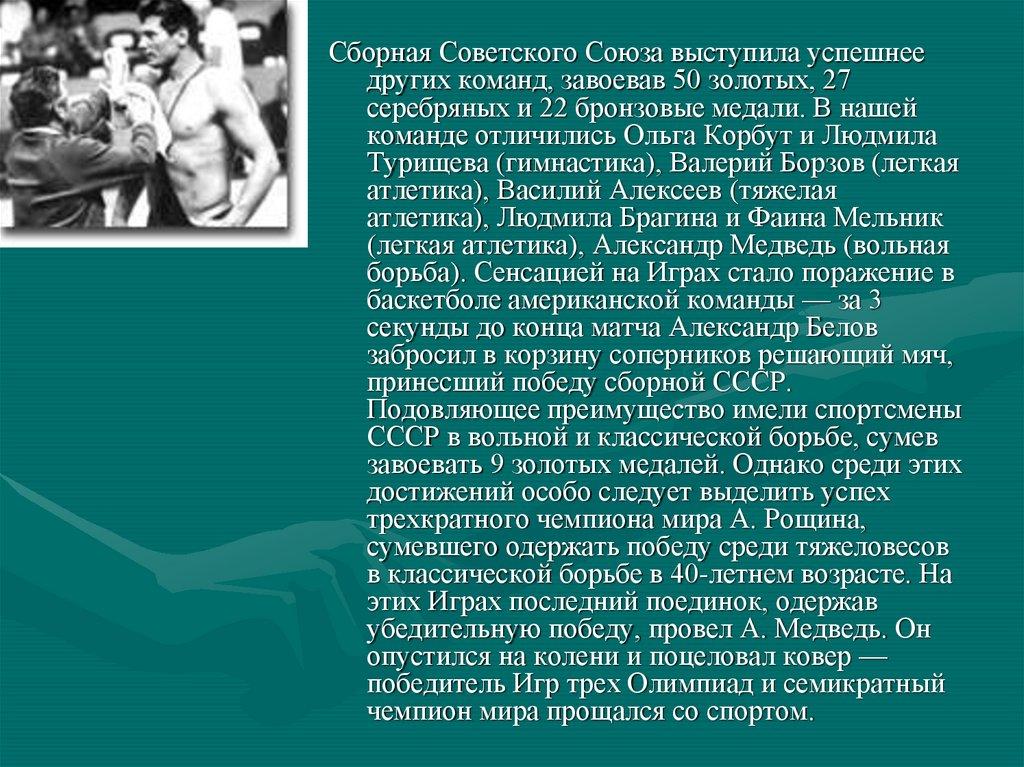 Сборная Советского Союза выступила успешнее других команд, завоевав 50 золотых, 27 серебряных и 22 бронзовые медали. В нашей команде отличились Ольга Корбут и Людмила Турищева (гимнастика), Валерий Борзов (легкая атлетика), Василий Алексеев (тяжелая атлетика), Людмила Брагина и Фаина Мельник (легкая атлетика), Александр Медведь (вольная борьба). Сенсацией на Играх стало поражение в баскетболе американской команды — за 3 секунды до конца матча Александр Белов забросил в корзину соперников решающий мяч, принесший победу сборной СССР. Подовляющее преимущество имели спортсмены СССР в вольной и классической борьбе, сумев завоевать 9 золотых медалей. Однако среди этих достижений особо следует выделить успех трехкратного чемпиона мира А. Рощина, сумевшего одержать победу среди тяжеловесов в классической борьбе в 40-летнем возрасте. На этих Играх последний поединок, одержав убедительную победу, провел А. Медведь. Он опустился на колени и поцеловал ковер — победитель Игр трех Олимпиад и семикратный чемпион мира прощался со спортом.